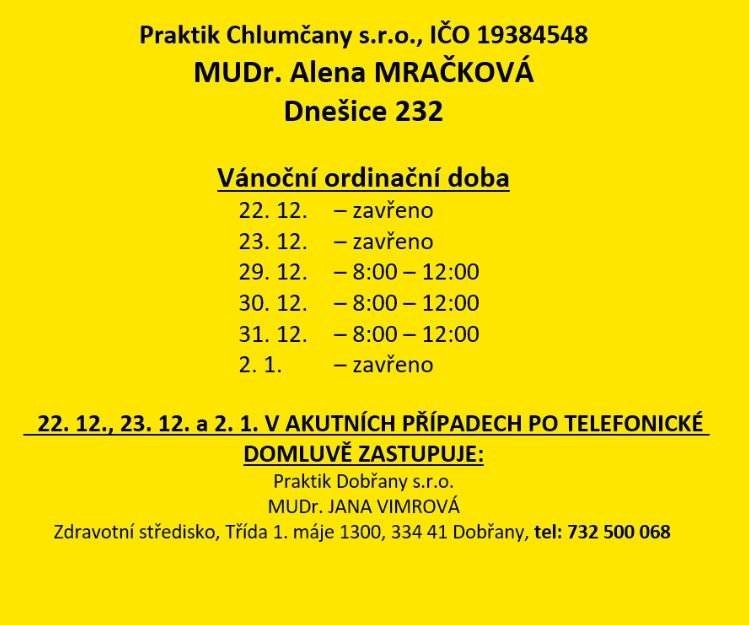 Praktik Chlumčany s.r.o., IČO 19384548
MUDr. Alena MRAČKOVÁ
Dnešice 232

Vánoční ordinační doba
22. 12. – zavřeno
23. 12. – zavřeno
29. 12. – 8:00 – 12:00
30. 12. – 8:00 – 12:00
31. 12. – 8:00 – 12:00
2. 1. – zavřeno

22. 12., 23. 12. a 2. 1. V AKUTNÍCH PŘÍPADECH PO TELEFONICKÉ DOMLUVĚ ZASTUPUJE:
Praktik Dobřany s.r.o.
MUDr. JANA VIMROVÁ
Zdravotní středisko, Třída 1. máje 1300, 334 41 Dobřany, tel: 732 500 068